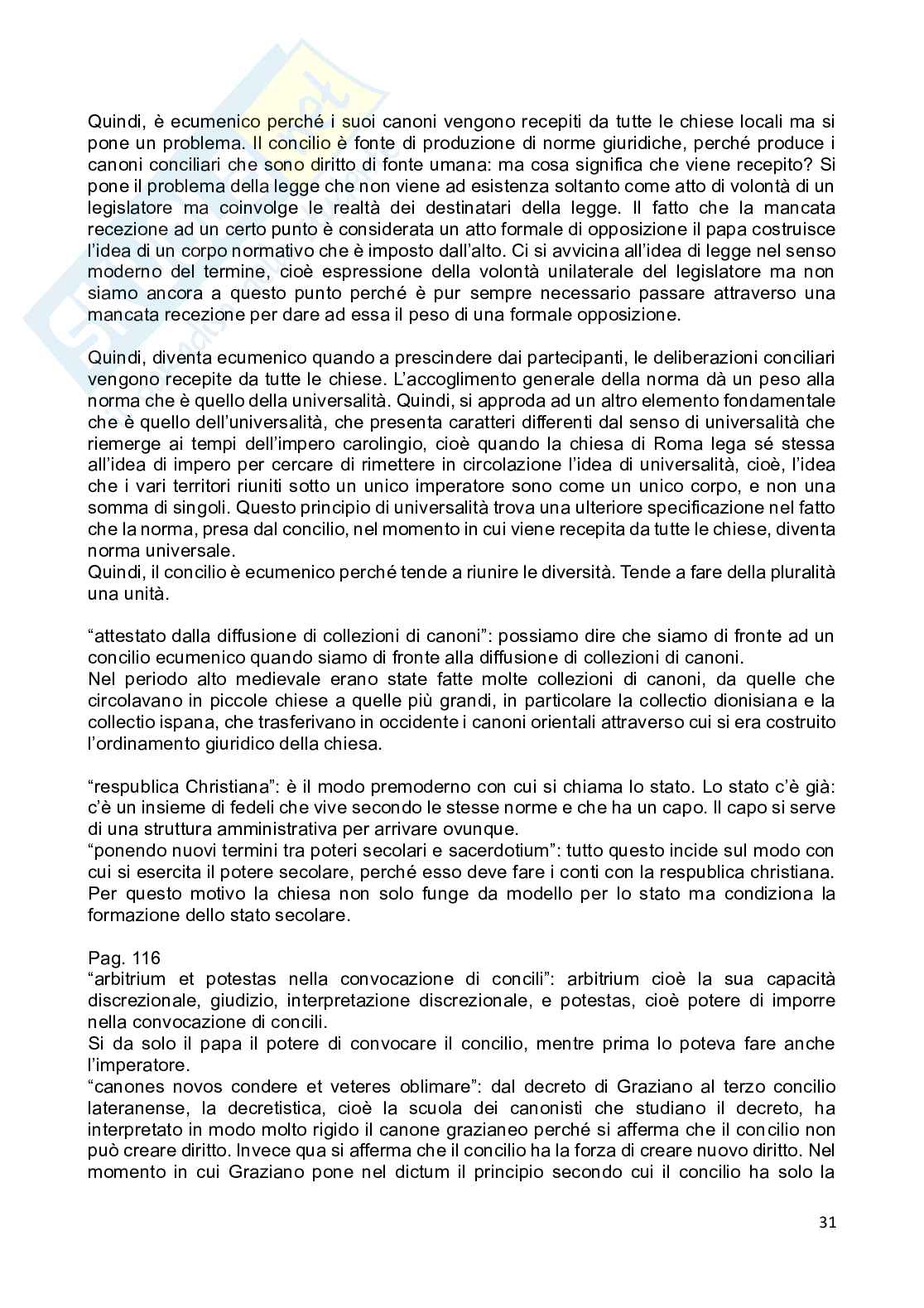 Quindi, è ecumenico perché i suoi canoni vengono recepiti da tutte le chiese locali ma si pone un problema. Il concilio è fonte di produzione di norme giuridiche, perché produce i canoni conciliari che sono diritto di fonte umana: ma cosa significa che viene recepito? Si pone il problema della legge che non viene ad esistenza soltanto come atto di volontà di un legislatore ma coinvolge le realtà dei destinatari della legge. Il fatto che la mancata recezione ad un certo punto è considerata un atto formale di opposizione il papa costruisce l'idea di un corpo normativo che è imposto dall'alto. Ci si avvicina all'idea di legge nel senso moderno del termine, cioè espressione della volontà unilaterale del legislatore ma non siamo ancora a questo punto perché è pur sempre necessario passare attraverso una mancata recezione per dare ad essa il peso di una formale opposizione.

Quindi, diventa ecumenico quando a prescindere dai partecipanti, le deliberazioni conciliari vengono recepite da tutte le chiese. L'accoglimento generale della norma dà un peso alla norma che è quello della universalità. Quindi, si approda ad un altro elemento fondamentale che è quello dell'universalità, che presenta caratteri differenti dal senso di universalità che riemerge ai tempi dell'impero carolingio, cioè quando la chiesa di Roma lega sé stessa all'idea di impero per cercare di rimettere in circolazione l'idea di universalità, cioè, l'idea che i vari territori riuniti sotto un unico imperatore sono come un unico corpo, e non una somma di singoli. Questo principio di universalità trova una ulteriore specificazione nel fatto che la norma, presa dal concilio, nel momento in cui viene recepita da tutte le chiese, diventa norma universale.
Quindi, il concilio è ecumenico perché tende a riunire le diversità. Tende a fare della pluralità una unità.

"attestato dalla diffusione di collezioni di canoni": possiamo dire che siamo di fronte ad un concilio ecumenico quando siamo di fronte alla diffusione di collezioni di canoni.
Nel periodo alto medievale erano state fatte molte collezioni di canoni, da quelle che circolavano in piccole chiese a quelle più grandi, in particolare la collectio dionisiana e la collectio ispana, che trasferivano in occidente i canoni orientali attraverso cui si era costruito l'ordinamento giuridico della chiesa.

"respublica Christiana": è il modo premoderno con cui si chiama lo stato. Lo stato c'è già: c'è un insieme di fedeli che vive secondo le stesse norme e che ha un capo. Il capo si serve di una struttura amministrativa per arrivare ovunque.
"ponendo nuovi termini tra poteri secolari e sacerdotium": tutto questo incide sul modo con cui si esercita il potere secolare, perché esso deve fare i conti con la respublica christiana. Per questo motivo la chiesa non solo funge da modello per lo stato ma condiziona la formazione dello stato secolare.

Pag. 116
"arbitrium et potestas nella convocazione di concili": arbitrium cioè la sua capacità discrezionale, giudizio, interpretazione discrezionale, e potestas, cioè potere di imporre nella convocazione di concili.
Si da solo il papa il potere di convocare il concilio, mentre prima lo poteva fare anche l'imperatore.
"canones novos condere et veteres oblimare": dal decreto di Graziano al terzo concilio lateranense, la decretistica, cioè la scuola dei canonisti che studiano il decreto, ha interpretato in modo molto rigido il canone grazianeo perché si afferma che il concilio non può creare diritto. Invece qua si afferma che il concilio ha la forza di creare nuovo diritto. Nel momento in cui Graziano pone nel dictum il principio secondo cui il concilio ha solo la

31